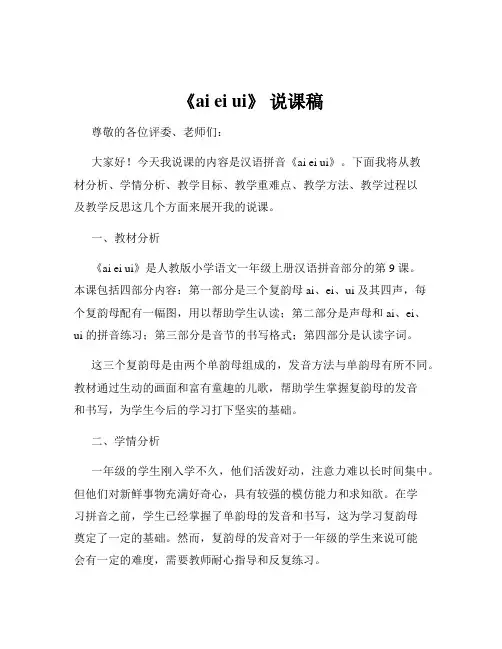 《ai ei ui》 说课稿

尊敬的各位评委、老师们：

大家好！今天我说课的内容是汉语拼音《ai ei ui》。下面我将从教材分析、学情分析、教学目标、教学重难点、教学方法、教学过程以及教学反思这几个方面来展开我的说课。

一、教材分析

《ai ei ui》是人教版小学语文一年级上册汉语拼音部分的第 9 课。本课包括四部分内容：第一部分是三个复韵母 ai、ei、ui 及其四声，每个复韵母配有一幅图，用以帮助学生认读；第二部分是声母和 ai、ei、ui 的拼音练习；第三部分是音节的书写格式；第四部分是认读字词。

这三个复韵母是由两个单韵母组成的，发音方法与单韵母有所不同。教材通过生动的画面和富有童趣的儿歌，帮助学生掌握复韵母的发音和书写，为学生今后的学习打下坚实的基础。

二、学情分析

一年级的学生刚入学不久，他们活泼好动，注意力难以长时间集中。但他们对新鲜事物充满好奇心，具有较强的模仿能力和求知欲。在学习拼音之前，学生已经掌握了单韵母的发音和书写，这为学习复韵母奠定了一定的基础。然而，复韵母的发音对于一年级的学生来说可能会有一定的难度，需要教师耐心指导和反复练习。